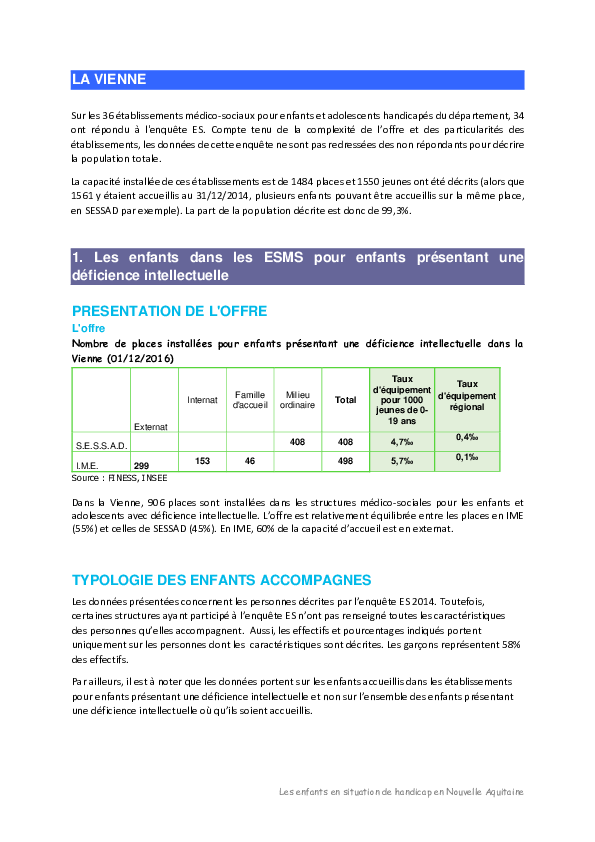 LA VIENNE

Sur les 36 établissements médico-sociaux pour enfants et adolescents handicapés du département, 34 ont répondu à l'enquête ES. Compte tenu de la complexité de l'offre et des particularités des établissements, les données de cette enquête ne sont pas redressées des non répondants pour décrire la population totale.

La capacité installée de ces établissements est de 1484 places et 1550 jeunes ont été décrits (alors que 1561 y étaient accueillis au 31/12/2014, plusieurs enfants pouvant être accueillis sur la même place, en SESSAD par exemple). La part de la population décrite est donc de 99,3%.

1. Les enfants dans les ESMS pour enfants présentant une déficience intellectuelle

PRESENTATION DE L'OFFRE

L'offre

Nombre de places installées pour enfants présentant une déficience intellectuelle dans la Vienne (01/12/2016)

| | Externat | Internat | Famille d'accueil | Milieu ordinaire | Total | Taux d'équipement pour 1000 jeunes de 0-19 ans | Taux d'équipement régional |
|---|---|---|---|---|---|---|---|
| S.E.S.S.A.D. | | | | 408 | 408 | 4,7‰ | 0,4‰ |
| I.M.E. | 299 | 153 | 46 | | 498 | 5,7‰ | 0,1‰ |

Source : FINESS, INSEE

Dans la Vienne, 906 places sont installées dans les structures médico-sociales pour les enfants et adolescents avec déficience intellectuelle. L'offre est relativement équilibrée entre les places en IME (55%) et celles de SESSAD (45%). En IME, 60% de la capacité d'accueil est en externat.

TYPOLOGIE DES ENFANTS ACCOMPAGNES

Les données présentées concernent les personnes décrites par l'enquête ES 2014. Toutefois, certaines structures ayant participé à l'enquête ES n'ont pas renseigné toutes les caractéristiques des personnes qu'elles accompagnent. Aussi, les effectifs et pourcentages indiqués portent uniquement sur les personnes dont les caractéristiques sont décrites. Les garçons représentent 58% des effectifs.

Par ailleurs, il est à noter que les données portent sur les enfants accueillis dans les établissements pour enfants présentant une déficience intellectuelle et non sur l'ensemble des enfants présentant une déficience intellectuelle où qu'ils soient accueillis.

Les enfants en situation de handicap en Nouvelle Aquitaine